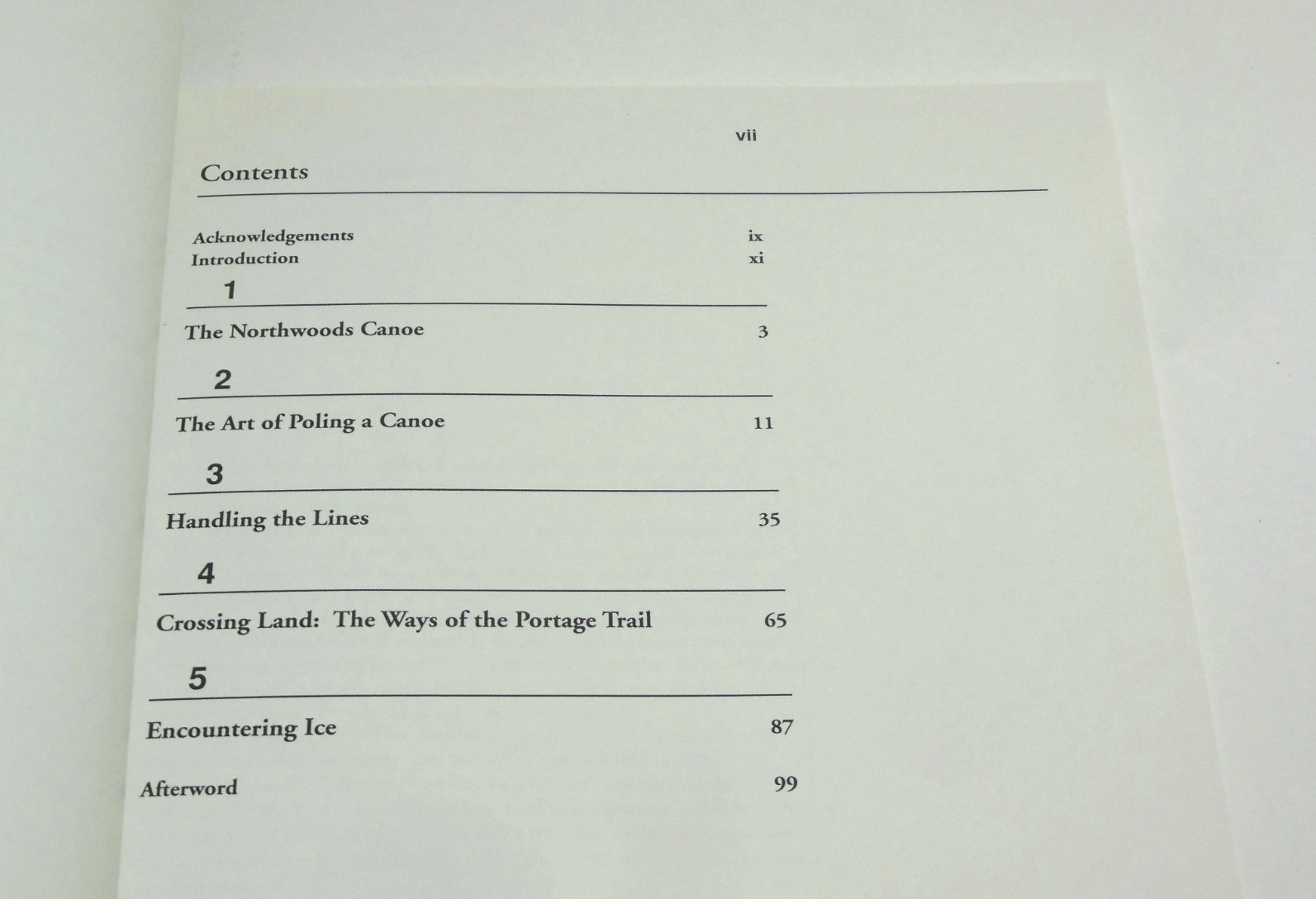 vii

Contents

Acknowledgements ix
Introduction xi

1

The Northwoods Canoe 3

2

The Art of Poling a Canoe 11

3

Handling the Lines 35

4

Crossing Land: The Ways of the Portage Trail 65

5

Encountering Ice 87

Afterword 99